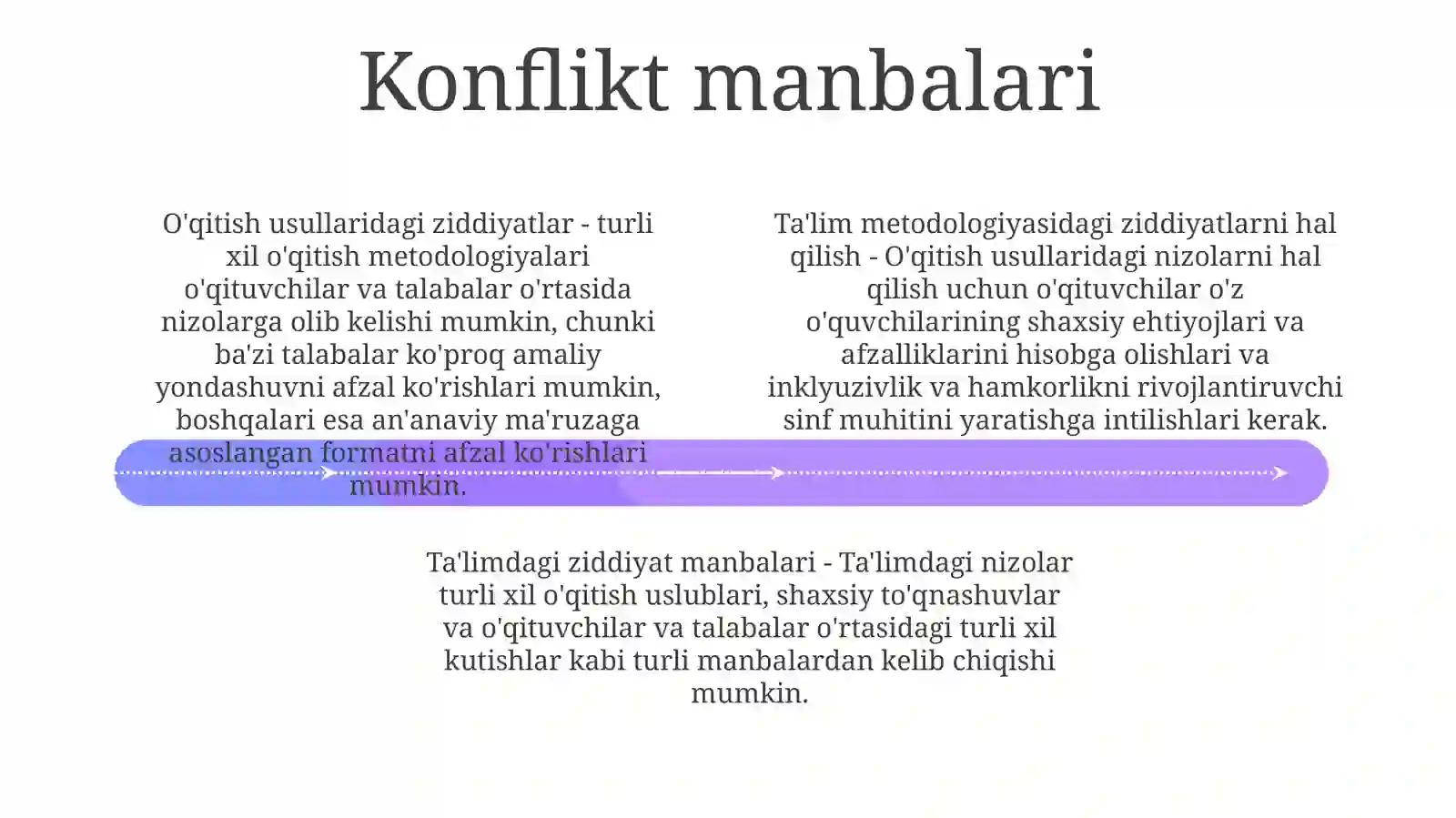 Konflikt manbalari

O'qitish usullaridagi ziddiyatlar - turli xil o'qitish metodologiyalari o'qituvchilar va talabalar o'rtasida nizolarga olib kelishi mumkin, chunki ba'zi talabalar ko'proq amaliy yondashuvni afzal ko'rishlari mumkin, boshqalari esa an'anaviy ma'ruzaga asoslangan formatni afzal ko'rishlari mumkin.

Ta'lim metodologiyasidagi ziddiyatlarni hal qilish - O'qitish usullaridagi nizolarni hal qilish uchun o'qituvchilar o'z o'quvchilarining shaxsiy ehtiyojlari va afzalliklarini hisobga olishlari va inklyuzivlik va hamkorlikni rivojlantiruvchi sinf muhitini yaratishga intilishlari kerak.

Ta'limdagi ziddiyat manbalari - Ta'limdagi nizolar turli xil o'qitish uslublari, shaxsiy to'qnashuvlar va o'qituvchilar va talabalar o'rtasidagi turli xil kutishlar kabi turli manbalardan kelib chiqishi mumkin.